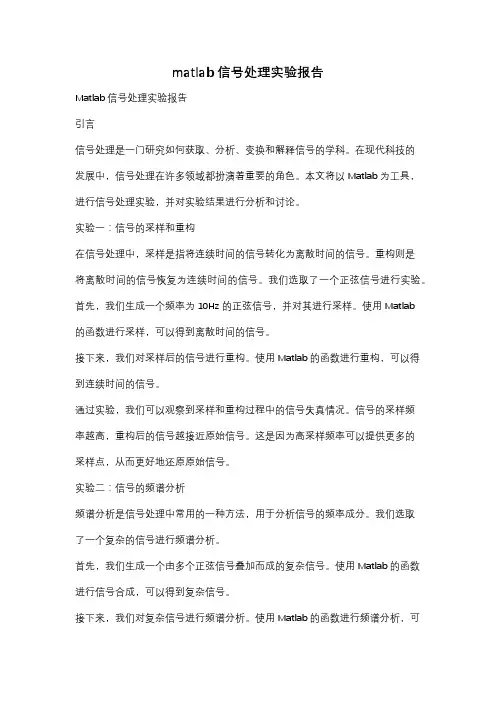 matlab 信号处理实验报告

Matlab 信号处理实验报告

引言

信号处理是一门研究如何获取、分析、变换和解释信号的学科。在现代科技的发展中，信号处理在许多领域都扮演着重要的角色。本文将以 Matlab 为工具，进行信号处理实验，并对实验结果进行分析和讨论。

实验一：信号的采样和重构

在信号处理中，采样是指将连续时间的信号转化为离散时间的信号。重构则是将离散时间的信号恢复为连续时间的信号。我们选取了一个正弦信号进行实验。

首先，我们生成一个频率为 10Hz 的正弦信号，并对其进行采样。使用 Matlab 的函数进行采样，可以得到离散时间的信号。

接下来，我们对采样后的信号进行重构。使用 Matlab 的函数进行重构，可以得到连续时间的信号。

通过实验，我们可以观察到采样和重构过程中的信号失真情况。信号的采样频率越高，重构后的信号越接近原始信号。这是因为高采样频率可以提供更多的采样点，从而更好地还原原始信号。

实验二：信号的频谱分析

频谱分析是信号处理中常用的一种方法，用于分析信号的频率成分。我们选取了一个复杂的信号进行频谱分析。

首先，我们生成一个由多个正弦信号叠加而成的复杂信号。使用 Matlab 的函数进行信号合成，可以得到复杂信号。

接下来，我们对复杂信号进行频谱分析。使用 Matlab 的函数进行频谱分析，可